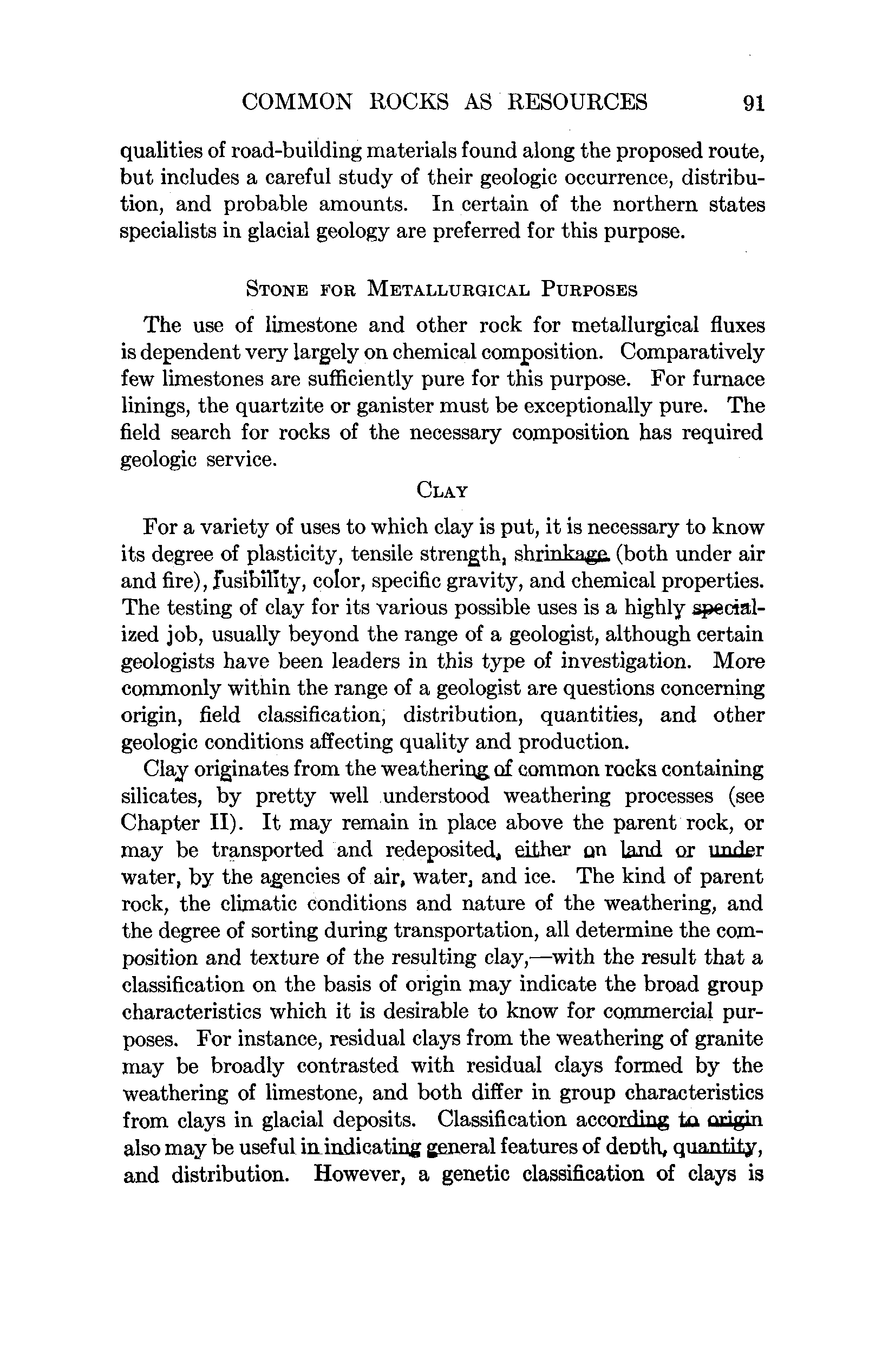 COMMON ROCKS AS RESOURCES 91

qualities of road-building materials found along the proposed route, but includes a careful study of their geologic occurrence, distribution, and probable amounts. In certain of the northern states specialists in glacial geology are preferred for this purpose.

STONE FOR METALLURGICAL PURPOSES

The use of limestone and other rock for metallurgical fluxes is dependent very largely on chemical composition. Comparatively few limestones are sufficiently pure for this purpose. For furnace linings, the quartzite or ganister must be exceptionally pure. The field search for rocks of the necessary composition has required geologic service.

CLAY

For a variety of uses to which clay is put, it is necessary to know its degree of plasticity, tensile strength, shrinkage (both under air and fire), fusibility, color, specific gravity, and chemical properties. The testing of clay for its various possible uses is a highly specialized job, usually beyond the range of a geologist, although certain geologists have been leaders in this type of investigation. More commonly within the range of a geologist are questions concerning origin, field classification, distribution, quantities, and other geologic conditions affecting quality and production.

Clay originates from the weathering of common rocks containing silicates, by pretty well understood weathering processes (see Chapter II). It may remain in place above the parent rock, or may be transported and redeposited, either on land or under water, by the agencies of air, water, and ice. The kind of parent rock, the climatic conditions and nature of the weathering, and the degree of sorting during transportation, all determine the composition and texture of the resulting clay,—with the result that a classification on the basis of origin may indicate the broad group characteristics which it is desirable to know for commercial purposes. For instance, residual clays from the weathering of granite may be broadly contrasted with residual clays formed by the weathering of limestone, and both differ in group characteristics from clays in glacial deposits. Classification according to origin also may be useful in indicating general features of depth, quantity, and distribution. However, a genetic classification of clays is